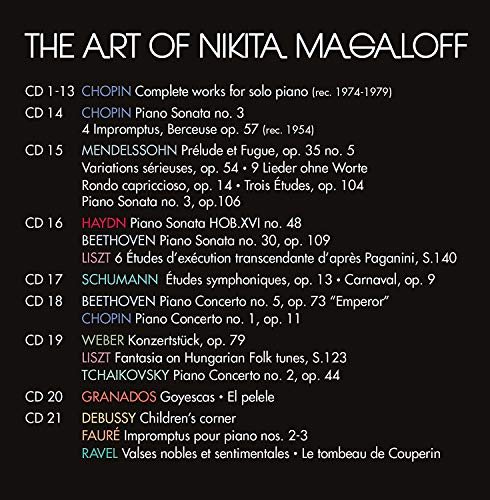 THE ART OF NIKITA MAGALOFF

CD 1-13 CHOPIN Complete works for solo piano (rec. 1974-1979)

CD 14 CHOPIN Piano Sonata no. 3
4 Impromptus, Berceuse op. 57 (rec. 1954)

CD 15 MENDELSSOHN Prélude et Fugue, op. 35 no. 5
Variations sérieuses, op. 54 • 9 Lieder ohne Worte
Rondo capriccioso, op. 14 • Trois Études, op. 104
Piano Sonata no. 3, op.106

CD 16 HAYDN Piano Sonata HOB.XVI no. 48
BEETHOVEN Piano Sonata no. 30, op. 109
LISZT 6 Études d'exécution transcendante d'après Paganini, S.140

CD 17 SCHUMANN Études symphoniques, op. 13 • Carnaval, op. 9

CD 18 BEETHOVEN Piano Concerto no. 5, op. 73 "Emperor"
CHOPIN Piano Concerto no. 1, op. 11

CD 19 WEBER Konzertstück, op. 79
LISZT Fantasia on Hungarian Folk tunes, S.123
TCHAIKOVSKY Piano Concerto no. 2, op. 44

CD 20 GRANADOS Goyescas • El pelele

CD 21 DEBUSSY Children's corner
FAURÉ Impromptus pour piano nos. 2-3
RAVEL Valses nobles et sentimentales • Le tombeau de Couperin